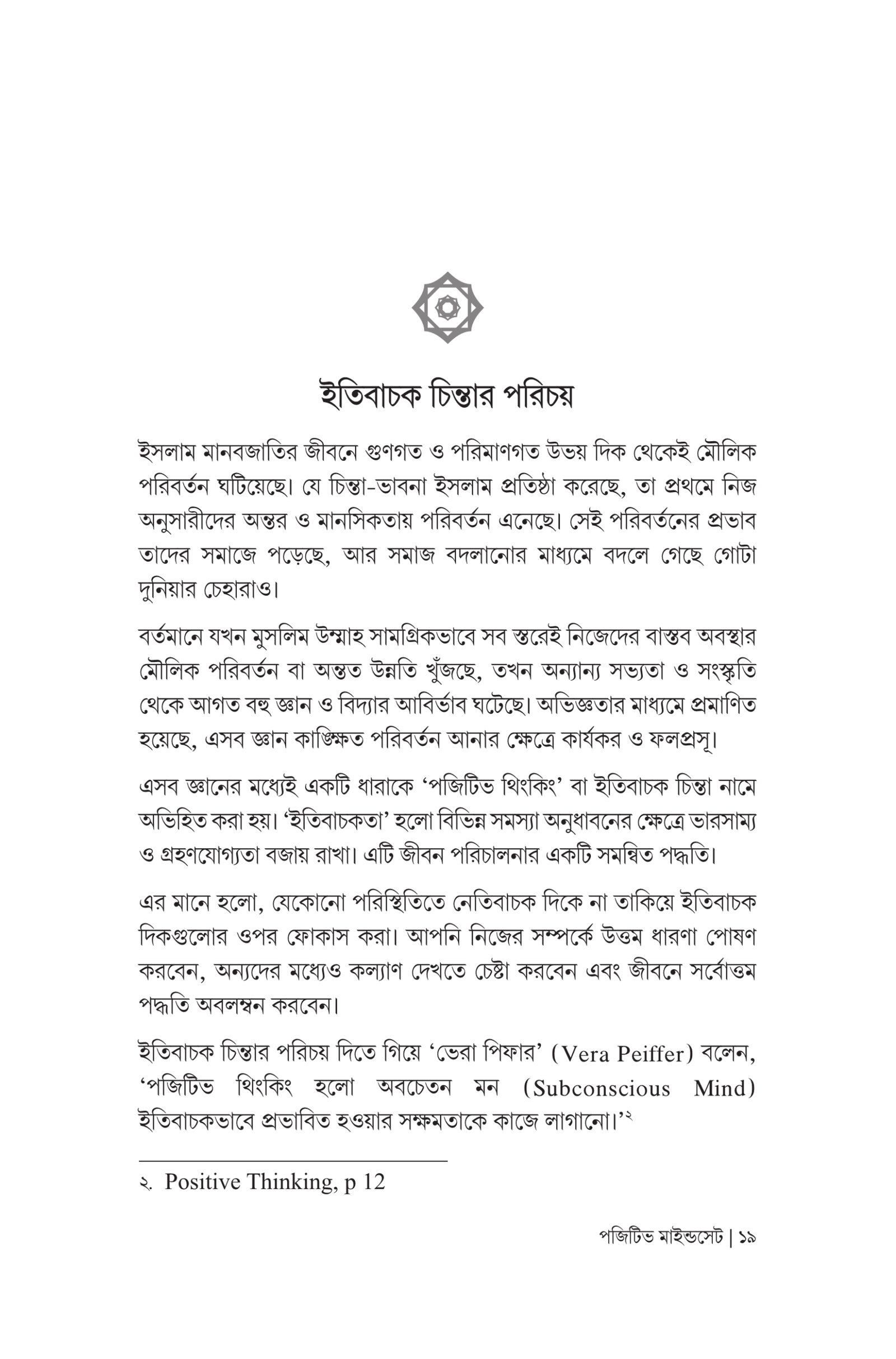 ইতিবাচক চিন্তার পরিচয়

ইসলাম মানবজাতির জীবনে গুণগত ও পরিমাণগত উভয় দিক থেকেই মৌলিক পরিবর্তন ঘটিয়েছে। যে চিন্তা-ভাবনা ইসলাম প্রতিষ্ঠা করেছে, তা প্রথমে নিজ অনুসারীদের অন্তর ও মানসিকতায় পরিবর্তন এনেছে। সেই পরিবর্তনের প্রভাব তাদের সমাজে পড়েছে, আর সমাজ বদলানোর মাধ্যমে বদলে গেছে গোটা দুনিয়ার চেহারাও।

বর্তমানে যখন মুসলিম উম্মাহ সামগ্রিকভাবে সব স্তরেই নিজেদের বাস্তব অবস্থার মৌলিক পরিবর্তন বা অন্তত উন্নতি খুঁজছে, তখন অন্যান্য সভ্যতা ও সংস্কৃতি থেকে আগত বহু জ্ঞান ও বিদ্যার আবির্ভাব ঘটেছে। অভিজ্ঞতার মাধ্যমে প্রমাণিত হয়েছে, এসব জ্ঞান কাঙ্ক্ষিত পরিবর্তন আনার ক্ষেত্রে কার্যকর ও ফলপ্রসূ।

এসব জ্ঞানের মধ্যেই একটি ধারাকে 'পজিটিভ থিংকিং' বা ইতিবাচক চিন্তা নামে অভিহিত করা হয়। 'ইতিবাচকতা' হলো বিভিন্ন সমস্যা অনুধাবনের ক্ষেত্রে ভারসাম্য ও গ্রহণযোগ্যতা বজায় রাখা। এটি জীবন পরিচালনার একটি সমন্বিত পদ্ধতি।

এর মানে হলো, যেকোনো পরিস্থিতিতে নেতিবাচক দিকে না তাকিয়ে ইতিবাচক দিকগুলোর ওপর ফোকাস করা। আপনি নিজের সম্পর্কে উত্তম ধারণা পোষণ করবেন, অন্যদের মধ্যেও কল্যাণ দেখতে চেষ্টা করবেন এবং জীবনে সর্বোত্তম পদ্ধতি অবলম্বন করবেন।

ইতিবাচক চিন্তার পরিচয় দিতে গিয়ে 'ভেরা পিফার' (Vera Peiffer) বলেন, 'পজিটিভ থিংকিং হলো অবচেতন মন (Subconscious Mind) ইতিবাচকভাবে প্রভাবিত হওয়ার সক্ষমতাকে কাজে লাগানো।'$^{২}$

২. Positive Thinking, p 12

পজিটিভ মাইন্ডসেট | ১৯